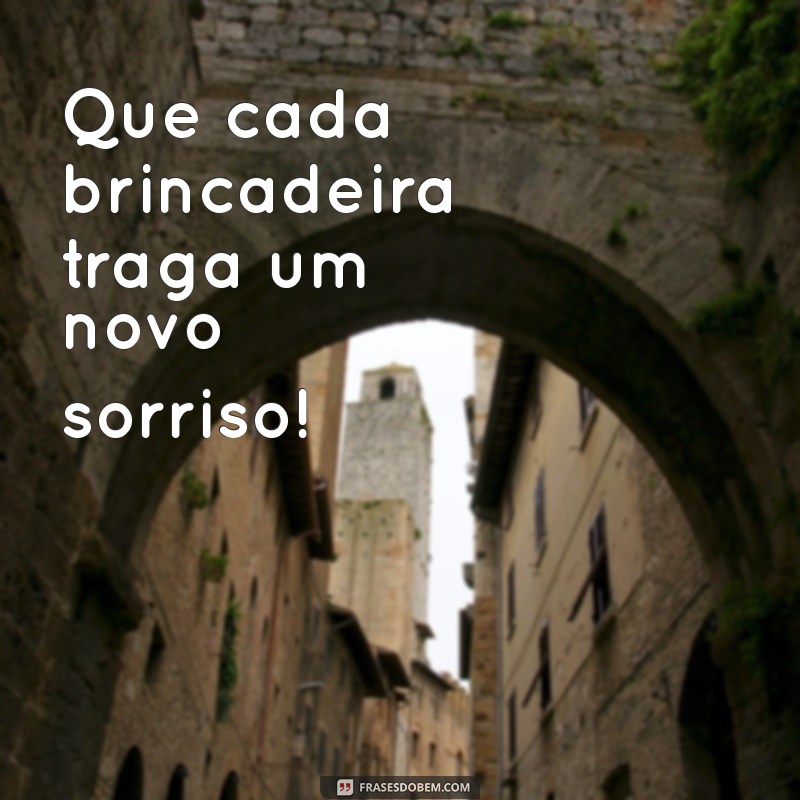 Que cada brincadeira traga um novo sorriso!

FRASESDOBEM.COM